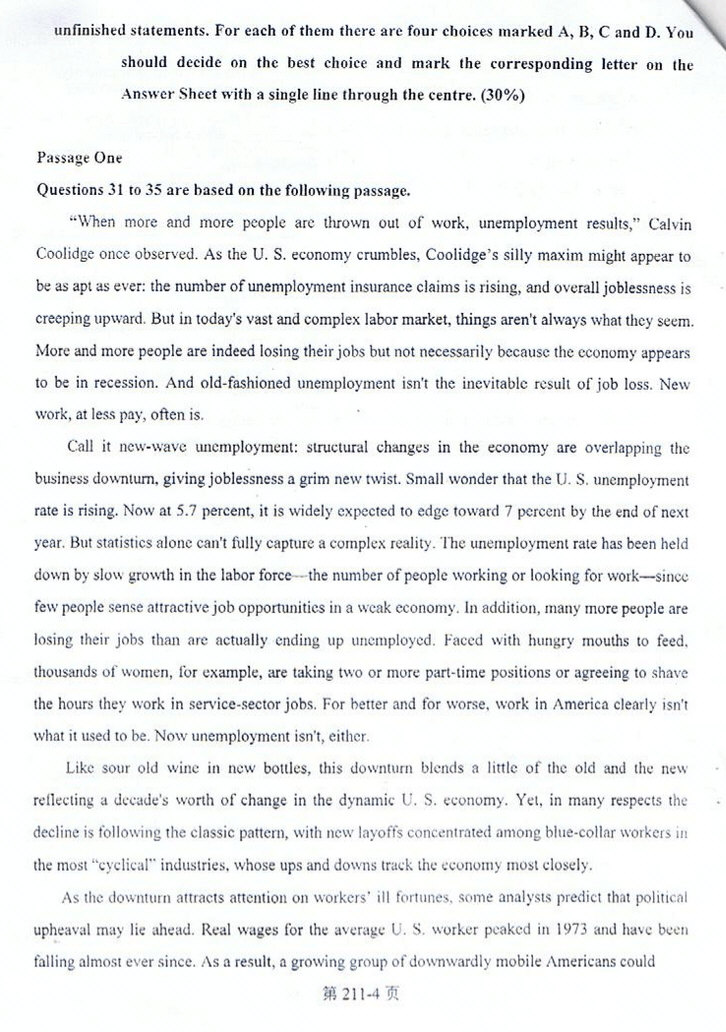 unfinished statements. For each of them there are four choices marked A, B, C and D. You should decide on the best choice and mark the corresponding letter on the Answer Sheet with a single line through the centre. (30%)

Passage One
Questions 31 to 35 are based on the following passage.

"When more and more people are thrown out of work, unemployment results," Calvin Coolidge once observed. As the U. S. economy crumbles, Coolidge's silly maxim might appear to be as apt as ever: the number of unemployment insurance claims is rising, and overall joblessness is creeping upward. But in today's vast and complex labor market, things aren't always what they seem. More and more people are indeed losing their jobs but not necessarily because the economy appears to be in recession. And old-fashioned unemployment isn't the inevitable result of job loss. New work, at less pay, often is.

Call it new-wave unemployment: structural changes in the economy are overlapping the business downturn, giving joblessness a grim new twist. Small wonder that the U. S. unemployment rate is rising. Now at 5.7 percent, it is widely expected to edge toward 7 percent by the end of next year. But statistics alone can't fully capture a complex reality. The unemployment rate has been held down by slow growth in the labor force—the number of people working or looking for work—since few people sense attractive job opportunities in a weak economy. In addition, many more people are losing their jobs than are actually ending up unemployed. Faced with hungry mouths to feed, thousands of women, for example, are taking two or more part-time positions or agreeing to shave the hours they work in service-sector jobs. For better and for worse, work in America clearly isn't what it used to be. Now unemployment isn't, either.

Like sour old wine in new bottles, this downturn blends a little of the old and the new reflecting a decade's worth of change in the dynamic U. S. economy. Yet, in many respects the decline is following the classic pattern, with new layoffs concentrated among blue-collar workers in the most "cyclical" industries, whose ups and downs track the economy most closely.

As the downturn attracts attention on workers' ill fortunes, some analysts predict that political upheaval may lie ahead. Real wages for the average U. S. worker peaked in 1973 and have been falling almost ever since. As a result, a growing group of downwardly mobile Americans could

第 211-4 页